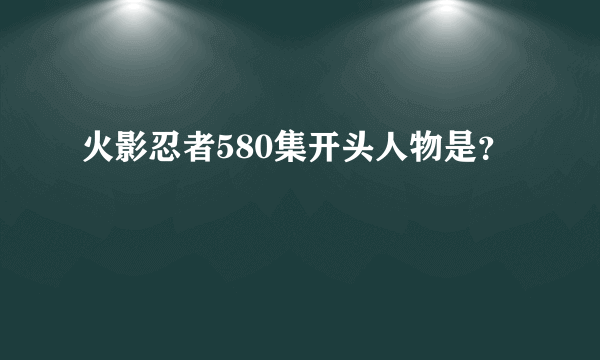 火影忍者580集开头人物是?